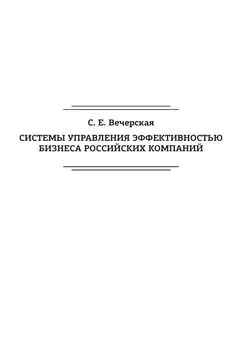 С. Е. Вечерская

СИСТЕМЫ УПРАВЛЕНИЯ ЭФФЕКТИВНОСТЬЮ БИЗНЕСА РОССИЙСКИХ КОМПАНИЙ